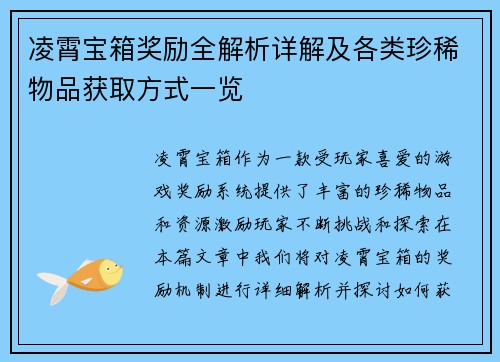 凌霄宝箱奖励全解析详解及各类珍稀物品获取方式一览

凌霄宝箱作为一款受玩家喜爱的游戏奖励系统提供了丰富的珍稀物品和资源激励玩家不断挑战和探索在本篇文章中我们将对凌霄宝箱的奖励机制进行详细解析并探讨如何获